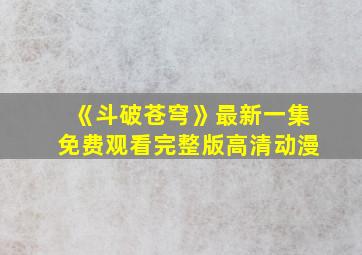 《斗破苍穹》最新一集
免费观看完整版高清动漫